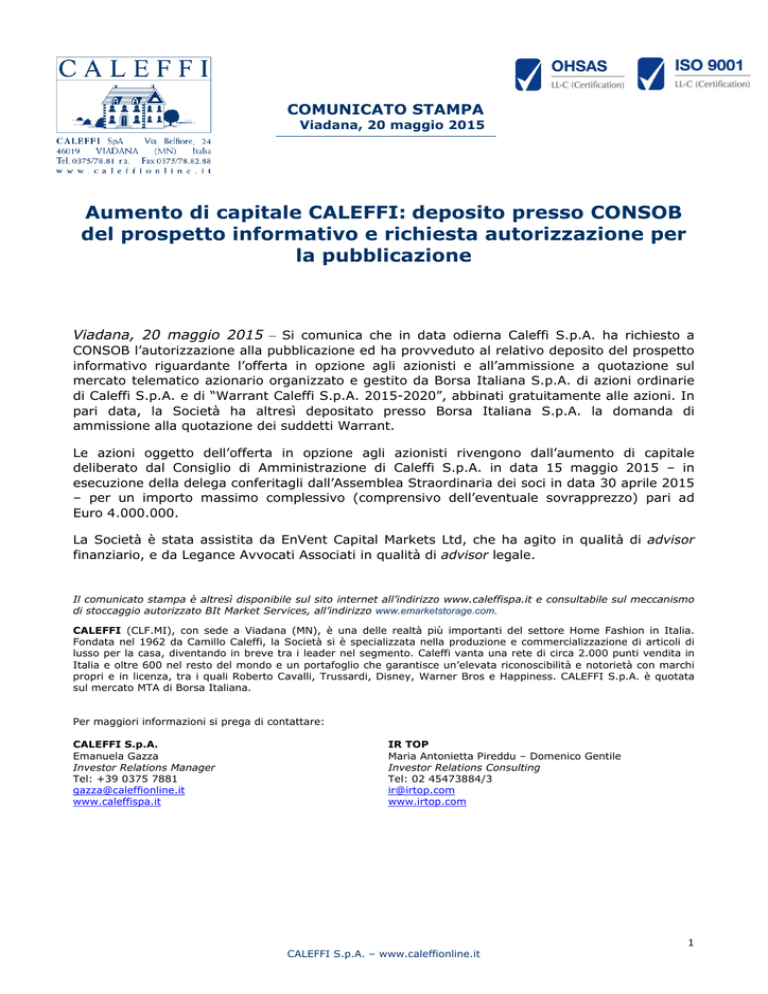 CALEFFI

CALEFFI SpA Via Belfiore, 24
46019 VIADANA (MN) Italia
Tel. 0375/78.81 r.a. Fax 0375/78.82.88
www.caleffionline.it

OHSAS
LL-C (Certification)

ISO 9001
LL-C (Certification)

COMUNICATO STAMPA
Viadana, 20 maggio 2015

Aumento di capitale CALEFFI: deposito presso CONSOB del prospetto informativo e richiesta autorizzazione per la pubblicazione

Viadana, 20 maggio 2015 – Si comunica che in data odierna Caleffi S.p.A. ha richiesto a CONSOB l'autorizzazione alla pubblicazione ed ha provveduto al relativo deposito del prospetto informativo riguardante l'offerta in opzione agli azionisti e all'ammissione a quotazione sul mercato telematico azionario organizzato e gestito da Borsa Italiana S.p.A. di azioni ordinarie di Caleffi S.p.A. e di "Warrant Caleffi S.p.A. 2015-2020", abbinati gratuitamente alle azioni. In pari data, la Società ha altresì depositato presso Borsa Italiana S.p.A. la domanda di ammissione alla quotazione dei suddetti Warrant.

Le azioni oggetto dell'offerta in opzione agli azionisti rivengono dall'aumento di capitale deliberato dal Consiglio di Amministrazione di Caleffi S.p.A. in data 15 maggio 2015 – in esecuzione della delega conferitagli dall'Assemblea Straordinaria dei soci in data 30 aprile 2015 – per un importo massimo complessivo (comprensivo dell'eventuale sovrapprezzo) pari ad Euro 4.000.000.

La Società è stata assistita da EnVent Capital Markets Ltd, che ha agito in qualità di advisor finanziario, e da Legance Avvocati Associati in qualità di advisor legale.

Il comunicato stampa è altresì disponibile sul sito internet all'indirizzo www.caleffispa.it e consultabile sul meccanismo di stoccaggio autorizzato BIt Market Services, all'indirizzo www.emarketstorage.com.

CALEFFI (CLF.MI), con sede a Viadana (MN), è una delle realtà più importanti del settore Home Fashion in Italia. Fondata nel 1962 da Camillo Caleffi, la Società si è specializzata nella produzione e commercializzazione di articoli di lusso per la casa, diventando in breve tra i leader nel segmento. Caleffi vanta una rete di circa 2.000 punti vendita in Italia e oltre 600 nel resto del mondo e un portafoglio che garantisce un'elevata riconoscibilità e notorietà con marchi propri e in licenza, tra i quali Roberto Cavalli, Trussardi, Disney, Warner Bros e Happiness. CALEFFI S.p.A. è quotata sul mercato MTA di Borsa Italiana.

Per maggiori informazioni si prega di contattare:

CALEFFI S.p.A.
Emanuela Gazza
Investor Relations Manager
Tel: +39 0375 7881
gazza@caleffionline.it
www.caleffispa.it

IR TOP
Maria Antonietta Pireddu – Domenico Gentile
Investor Relations Consulting
Tel: 02 45473884/3
ir@irtop.com
www.irtop.com

1

CALEFFI S.p.A. – www.caleffionline.it